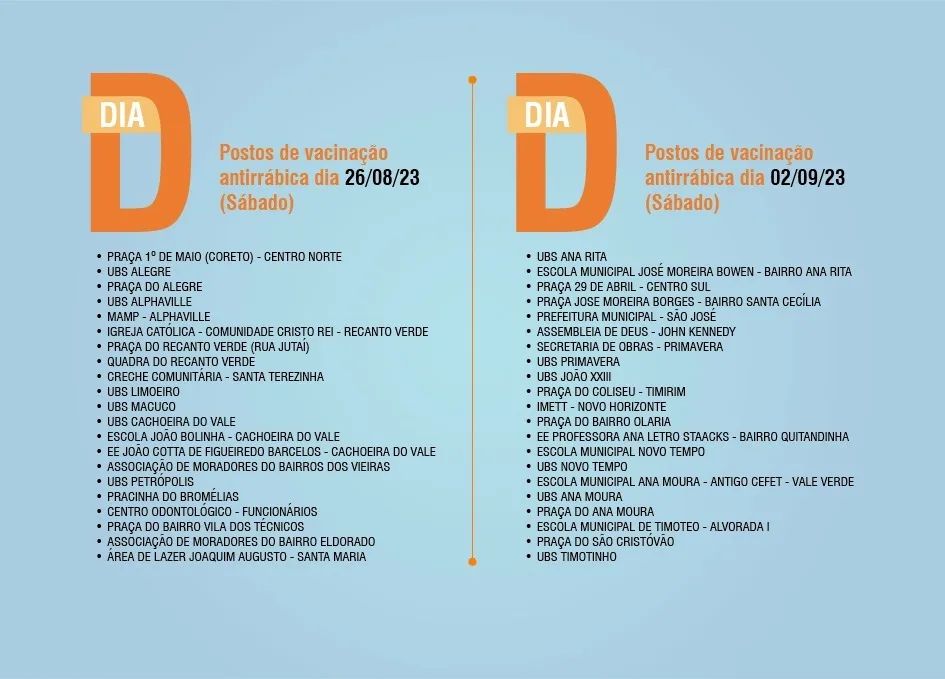 DIA D

Postos de vacinação antirrábica dia 26/08/23 (Sábado)

• PRAÇA 1º DE MAIO (CORETO) - CENTRO NORTE
• UBS ALEGRE
• PRAÇA DO ALEGRE
• UBS ALPHAVILLE
• MAMP - ALPHAVILLE
• IGREJA CATÓLICA - COMUNIDADE CRISTO REI - RECANTO VERDE
• PRAÇA DO RECANTO VERDE (RUA JUTAÍ)
• QUADRA DO RECANTO VERDE
• CRECHE COMUNITÁRIA - SANTA TEREZINHA
• UBS LIMOEIRO
• UBS MACUCO
• UBS CACHOEIRA DO VALE
• ESCOLA JOÃO BOLINHA - CACHOEIRA DO VALE
• EE JOÃO COTTA DE FIGUEIREDO BARCELOS - CACHOEIRA DO VALE
• ASSOCIAÇÃO DE MORADORES DO BAIRROS DOS VIEIRAS
• UBS PETRÓPOLIS
• PRACINHA DO BROMÉLIAS
• CENTRO ODONTOLÓGICO - FUNCIONÁRIOS
• PRAÇA DO BAIRRO VILA DOS TÉCNICOS
• ASSOCIAÇÃO DE MORADORES DO BAIRRO ELDORADO
• ÁREA DE LAZER JOAQUIM AUGUSTO - SANTA MARIA

DIA D

Postos de vacinação antirrábica dia 02/09/23 (Sábado)

• UBS ANA RITA
• ESCOLA MUNICIPAL JOSÉ MOREIRA BOWEN - BAIRRO ANA RITA
• PRAÇA 29 DE ABRIL - CENTRO SUL
• PRAÇA JOSE MOREIRA BORGES - BAIRRO SANTA CECÍLIA
• PREFEITURA MUNICIPAL - SÃO JOSÉ
• ASSEMBLEIA DE DEUS - JOHN KENNEDY
• SECRETARIA DE OBRAS - PRIMAVERA
• UBS PRIMAVERA
• UBS JOÃO XXIII
• PRAÇA DO COLISEU - TIMIRIM
• IMETT - NOVO HORIZONTE
• PRAÇA DO BAIRRO OLARIA
• EE PROFESSORA ANA LETRO STAACKS - BAIRRO QUITANDINHA
• ESCOLA MUNICIPAL NOVO TEMPO
• UBS NOVO TEMPO
• ESCOLA MUNICIPAL ANA MOURA - ANTIGO CEFET - VALE VERDE
• UBS ANA MOURA
• PRAÇA DO ANA MOURA
• ESCOLA MUNICIPAL DE TIMOTEO - ALVORADA I
• PRAÇA DO SÃO CRISTÓVÃO
• UBS TIMOTINHO